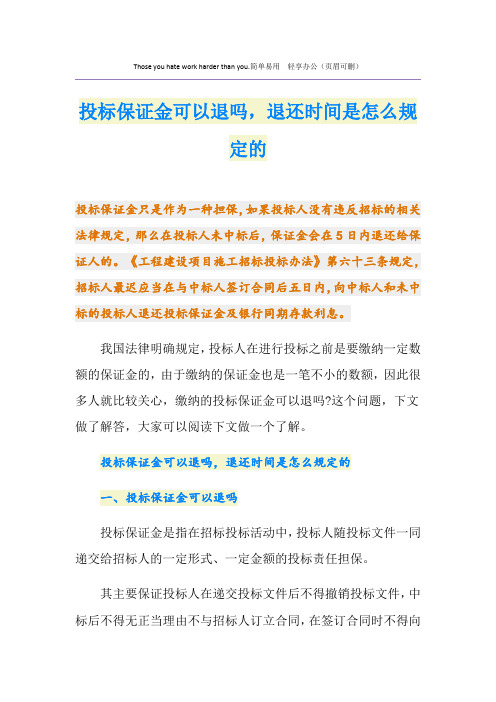 Those you hate work harder than you.简单易用 轻享办公（页眉可删）

投标保证金可以退吗，退还时间是怎么规定的

投标保证金只是作为一种担保，如果投标人没有违反招标的相关法律规定，那么在投标人未中标后，保证金会在5日内退还给保证人的。《工程建设项目施工招标投标办法》第六十三条规定，招标人最迟应当在与中标人签订合同后五日内，向中标人和未中标的投标人退还投标保证金及银行同期存款利息。

我国法律明确规定，投标人在进行投标之前是要缴纳一定数额的保证金的，由于缴纳的保证金也是一笔不小的数额，因此很多人就比较关心，缴纳的投标保证金可以退吗?这个问题，下文做了解答，大家可以阅读下文做一个了解。

投标保证金可以退吗，退还时间是怎么规定的

一、投标保证金可以退吗

投标保证金是指在招标投标活动中，投标人随投标文件一同递交给招标人的一定形式、一定金额的投标责任担保。

其主要保证投标人在递交投标文件后不得撤销投标文件，中标后不得无正当理由不与招标人订立合同，在签订合同时不得向